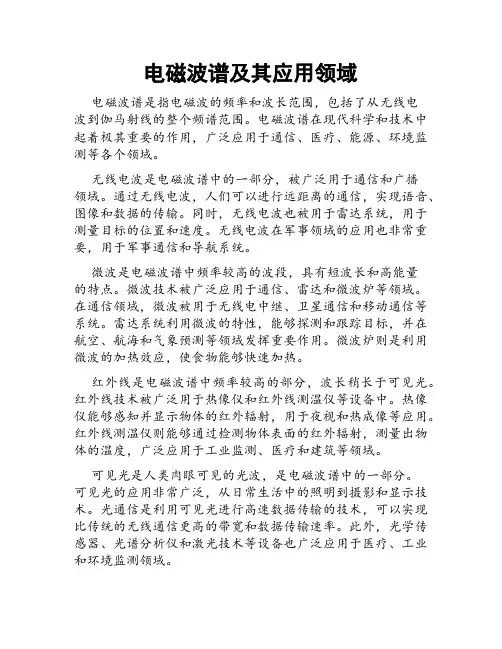 电磁波谱及其应用领域

电磁波谱是指电磁波的频率和波长范围，包括了从无线电波到伽马射线的整个频谱范围。电磁波谱在现代科学和技术中起着极其重要的作用，广泛应用于通信、医疗、能源、环境监测等各个领域。

无线电波是电磁波谱中的一部分，被广泛用于通信和广播领域。通过无线电波，人们可以进行远距离的通信，实现语音、图像和数据的传输。同时，无线电波也被用于雷达系统，用于测量目标的位置和速度。无线电波在军事领域的应用也非常重要，用于军事通信和导航系统。

微波是电磁波谱中频率较高的波段，具有短波长和高能量的特点。微波技术被广泛应用于通信、雷达和微波炉等领域。在通信领域，微波被用于无线电中继、卫星通信和移动通信等系统。雷达系统利用微波的特性，能够探测和跟踪目标，并在航空、航海和气象预测等领域发挥重要作用。微波炉则是利用微波的加热效应，使食物能够快速加热。

红外线是电磁波谱中频率较高的部分，波长稍长于可见光。红外线技术被广泛用于热像仪和红外线测温仪等设备中。热像仪能够感知并显示物体的红外辐射，用于夜视和热成像等应用。红外线测温仪则能够通过检测物体表面的红外辐射，测量出物体的温度，广泛应用于工业监测、医疗和建筑等领域。

可见光是人类肉眼可见的光波，是电磁波谱中的一部分。可见光的应用非常广泛，从日常生活中的照明到摄影和显示技术。光通信是利用可见光进行高速数据传输的技术，可以实现比传统的无线通信更高的带宽和数据传输速率。此外，光学传感器、光谱分析仪和激光技术等设备也广泛应用于医疗、工业和环境监测领域。